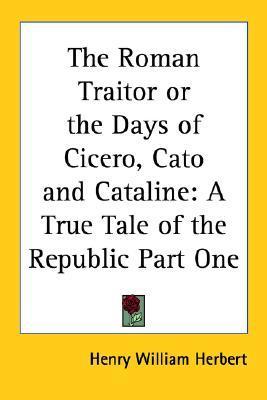 The Roman Traitor or the Days of Cicero, Cato and Cataline: A True Tale of the Republic Part One

Henry William Herbert